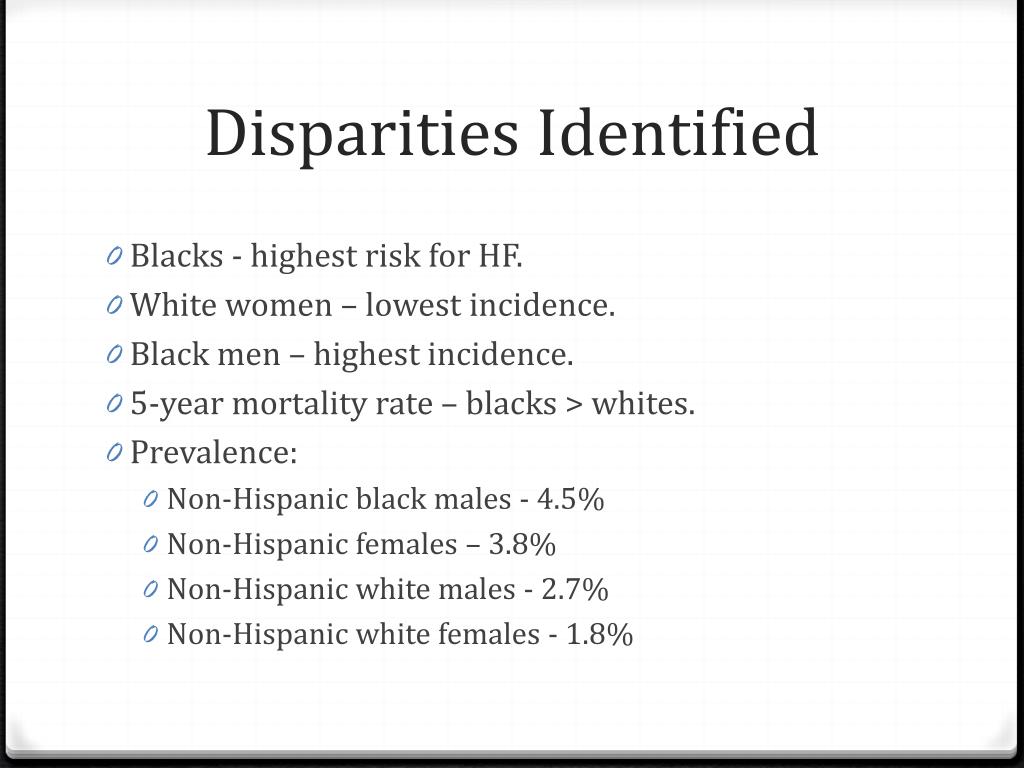 Disparities Identified

0 Blacks - highest risk for HF.
0 White women – lowest incidence.
0 Black men – highest incidence.
0 5-year mortality rate – blacks > whites.
0 Prevalence:
0 Non-Hispanic black males - 4.5%
0 Non-Hispanic females – 3.8%
0 Non-Hispanic white males - 2.7%
0 Non-Hispanic white females - 1.8%